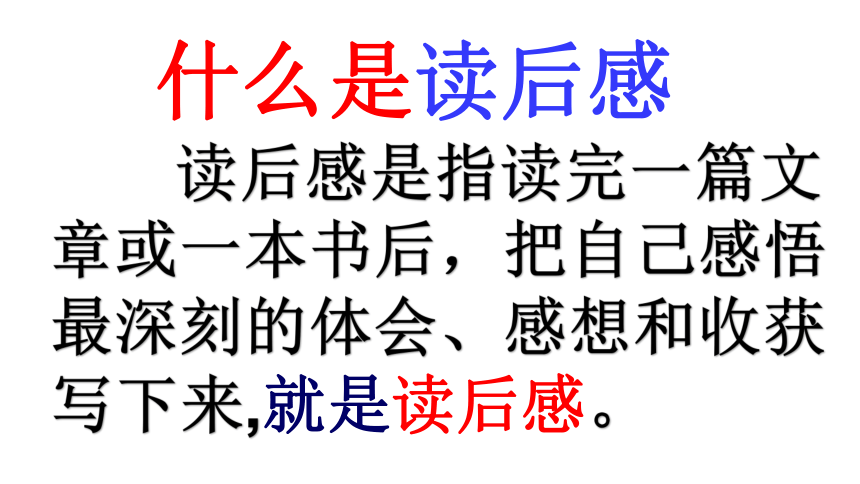 什么是读后感

读后感是指读完一篇文章或一本书后，把自己感悟最深刻的体会、感想和收获写下来,就是读后感。